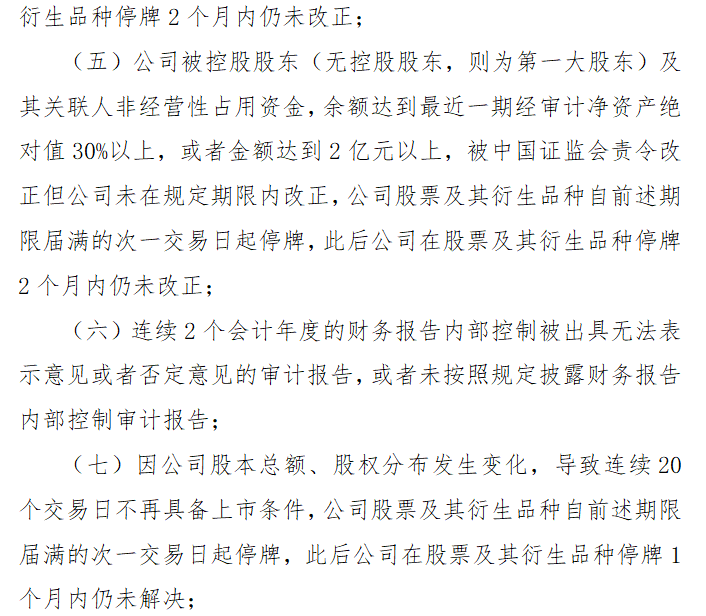 衍生品种停牌 2 个月内仍未改正；

（五）公司被控股股东（无控股股东，则为第一大股东）及其关联人非经营性占用资金，余额达到最近一期经审计净资产绝对值 30%以上，或者金额达到 2 亿元以上，被中国证监会责令改正但公司未在规定期限内改正，公司股票及其衍生品种自前述期限届满的次一交易日起停牌，此后公司在股票及其衍生品种停牌 2 个月内仍未改正；

（六）连续 2 个会计年度的财务报告内部控制被出具无法表示意见或者否定意见的审计报告，或者未按照规定披露财务报告内部控制审计报告；

（七）因公司股本总额、股权分布发生变化，导致连续 20 个交易日不再具备上市条件，公司股票及其衍生品种自前述期限届满的次一交易日起停牌，此后公司在股票及其衍生品种停牌 1 个月内仍未解决；